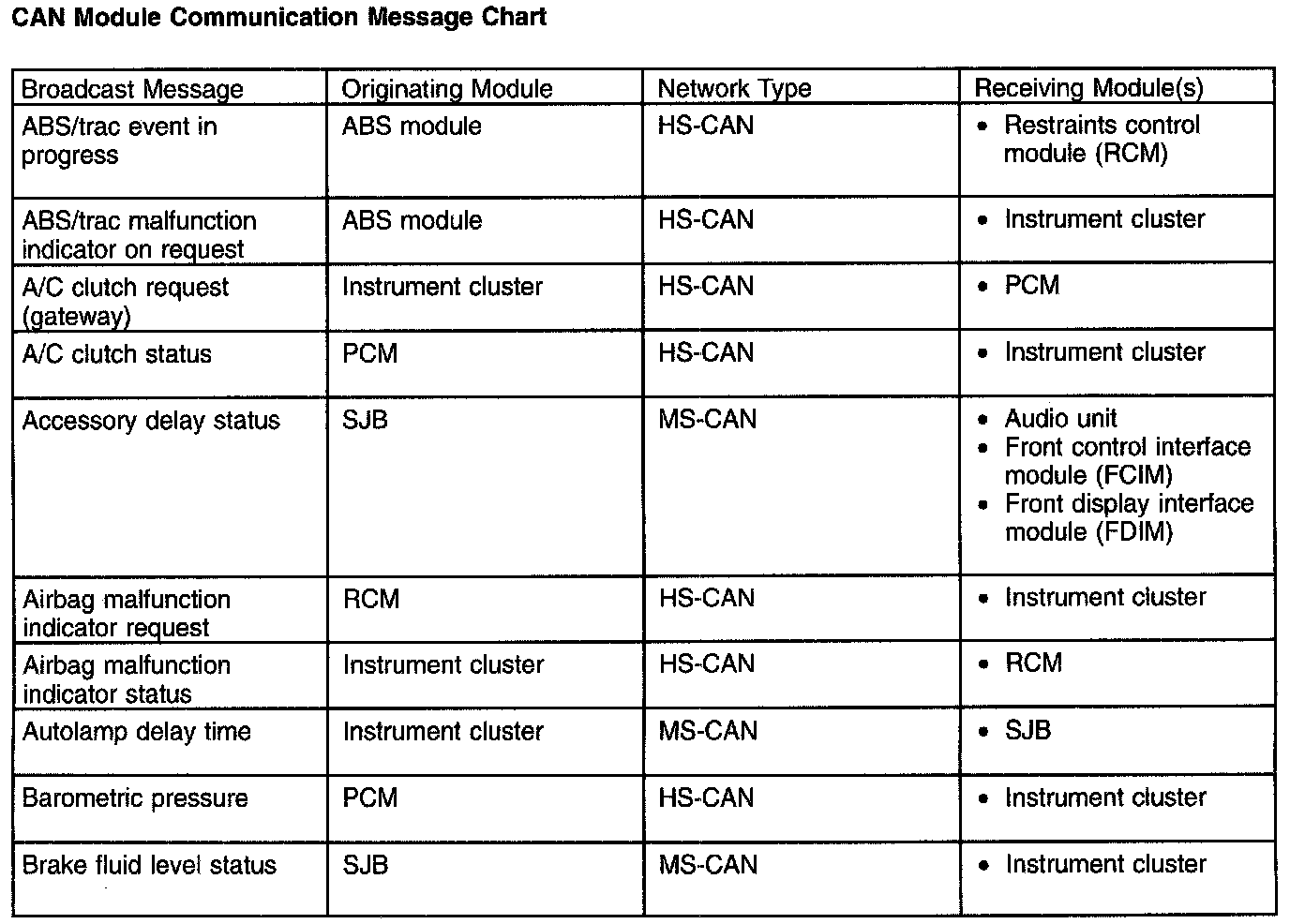 CAN Module Communication Message Chart

| Broadcast Message | Originating Module | Network Type | Receiving Module(s) |
|---|---|---|---|
| ABS/trac event in progress | ABS module | HS-CAN | • Restraints control module (RCM) |
| ABS/trac malfunction indicator on request | ABS module | HS-CAN | • Instrument cluster |
| A/C clutch request (gateway) | Instrument cluster | HS-CAN | • PCM |
| A/C clutch status | PCM | HS-CAN | • Instrument cluster |
| Accessory delay status | SJB | MS-CAN | • Audio unit • Front control interface module (FCIM) • Front display interface module (FDIM) |
| Airbag malfunction indicator request | RCM | HS-CAN | • Instrument cluster |
| Airbag malfunction indicator status | Instrument cluster | HS-CAN | • RCM |
| Autolamp delay time | Instrument cluster | MS-CAN | • SJB |
| Barometric pressure | PCM | HS-CAN | • Instrument cluster |
| Brake fluid level status | SJB | MS-CAN | • Instrument cluster |